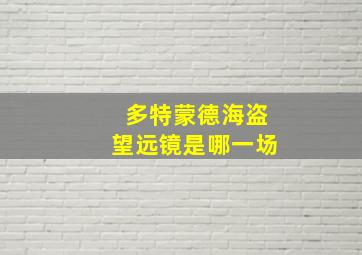 多特蒙德海盗
望远镜是哪一场